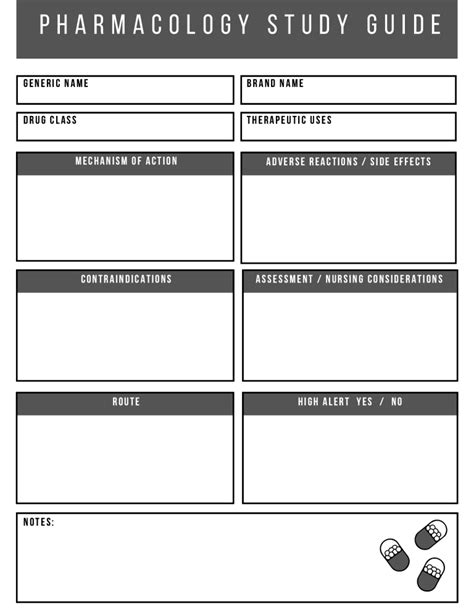 PHARMACOLOGY STUDY GUIDE

GENERIC NAME

BRAND NAME

DRUG CLASS

THERAPEUTIC USES

MECHANISM OF ACTION

ADVERSE REACTIONS / SIDE EFFECTS

CONTRAINDICATIONS

ASSESSMENT / NURSING CONSIDERATIONS

ROUTE

HIGH ALERT YES / NO

NOTES: